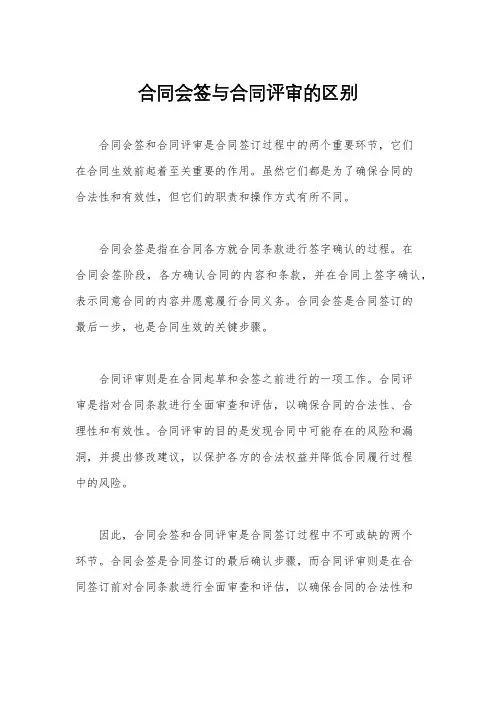 合同会签与合同评审的区别

合同会签和合同评审是合同签订过程中的两个重要环节，它们在合同生效前起着至关重要的作用。虽然它们都是为了确保合同的合法性和有效性，但它们的职责和操作方式有所不同。

合同会签是指在合同各方就合同条款进行签字确认的过程。在合同会签阶段，各方确认合同的内容和条款，并在合同上签字确认，表示同意合同的内容并愿意履行合同义务。合同会签是合同签订的最后一步，也是合同生效的关键步骤。

合同评审则是在合同起草和会签之前进行的一项工作。合同评审是指对合同条款进行全面审查和评估，以确保合同的合法性、合理性和有效性。合同评审的目的是发现合同中可能存在的风险和漏洞，并提出修改建议，以保护各方的合法权益并降低合同履行过程中的风险。

因此，合同会签和合同评审是合同签订过程中不可或缺的两个环节。合同会签是合同签订的最后确认步骤，而合同评审则是在合同签订前对合同条款进行全面审查和评估，以确保合同的合法性和